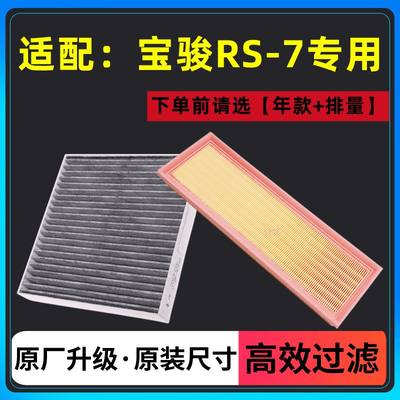 适配：宝骏RS-7专用

下单前请选【年款+排量】

原厂升级·原装尺寸

高效过滤